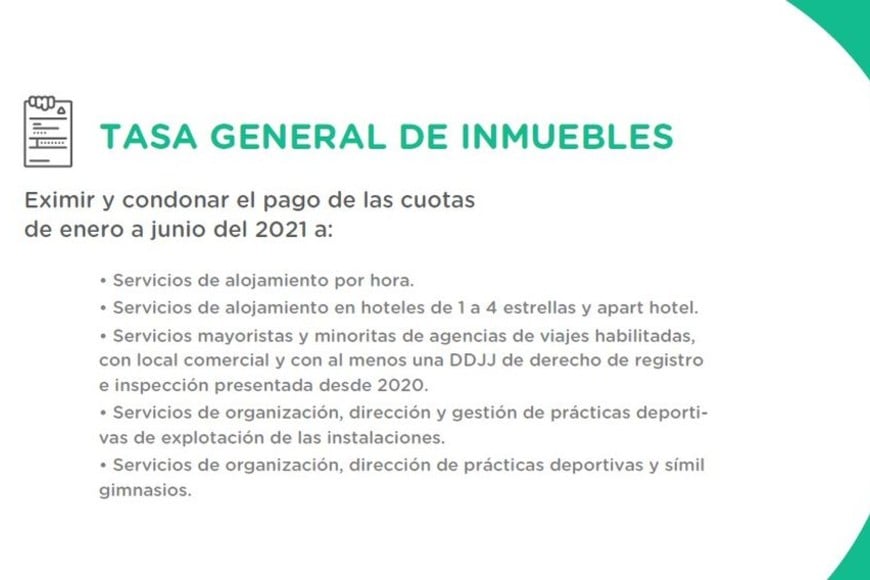 TASA GENERAL DE INMUEBLES

Eximir y condonar el pago de las cuotas de enero a junio del 2021 a:

• Servicios de alojamiento por hora.
• Servicios de alojamiento en hoteles de 1 a 4 estrellas y apart hotel.
• Servicios mayoristas y minoritas de agencias de viajes habilitadas, con local comercial y con al menos una DDJJ de derecho de registro e inspección presentada desde 2020.
• Servicios de organización, dirección y gestión de prácticas deportivas de explotación de las instalaciones.
• Servicios de organización, dirección de prácticas deportivas y símil gimnasios.